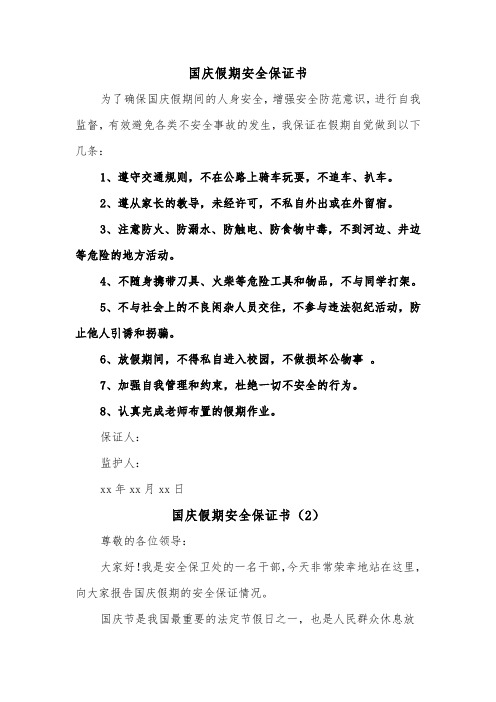 国庆假期安全保证书

为了确保国庆假期间的人身安全，增强安全防范意识，进行自我监督，有效避免各类不安全事故的发生，我保证在假期自觉做到以下几条：

1、遵守交通规则，不在公路上骑车玩耍，不追车、扒车。

2、遵从家长的教导，未经许可，不私自外出或在外留宿。

3、注意防火、防溺水、防触电、防食物中毒，不到河边、井边等危险的地方活动。

4、不随身携带刀具、火柴等危险工具和物品，不与同学打架。

5、不与社会上的不良闲杂人员交往，不参与违法犯纪活动，防止他人引诱和拐骗。

6、放假期间，不得私自进入校园，不做损坏公物事 。

7、加强自我管理和约束，杜绝一切不安全的行为。

8、认真完成老师布置的假期作业。

保证人：

监护人：

xx 年 xx 月 xx 日

国庆假期安全保证书（2）

尊敬的各位领导：

大家好！我是安全保卫处的一名干部，今天非常荣幸地站在这里，向大家报告国庆假期的安全保证情况。

国庆节是我国最重要的法定节假日之一，也是人民群众休息放